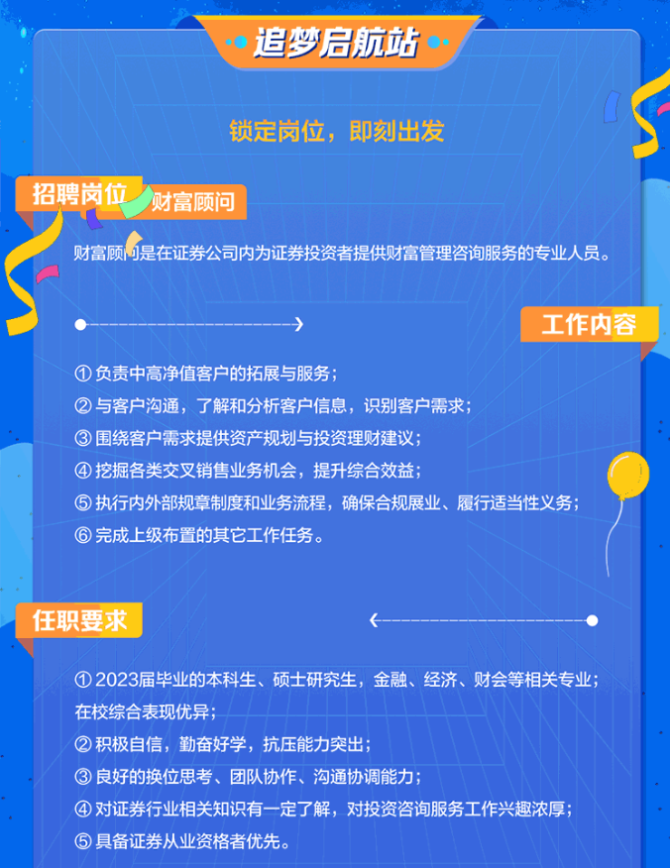 追梦启航站

锁定岗位，即刻出发

招聘岗位 财富顾问

财富顾问是在证券公司内为证券投资者提供财富管理咨询服务的专业人员。

工作内容

① 负责中高净值客户的拓展与服务；
② 与客户沟通，了解和分析客户信息，识别客户需求；
③ 围绕客户需求提供资产规划与投资理财建议；
④ 挖掘各类交叉销售业务机会，提升综合效益；
⑤ 执行内外部规章制度和业务流程，确保合规展业、履行适当性义务；
⑥ 完成上级布置的其它工作任务。

任职要求

① 2023届毕业的本科生、硕士研究生，金融、经济、财会等相关专业；在校综合表现优异；
② 积极自信，勤奋好学，抗压能力突出；
③ 良好的换位思考、团队协作、沟通协调能力；
④ 对证券行业相关知识有一定了解，对投资咨询服务工作兴趣浓厚；
⑤ 具备证券从业资格者优先。